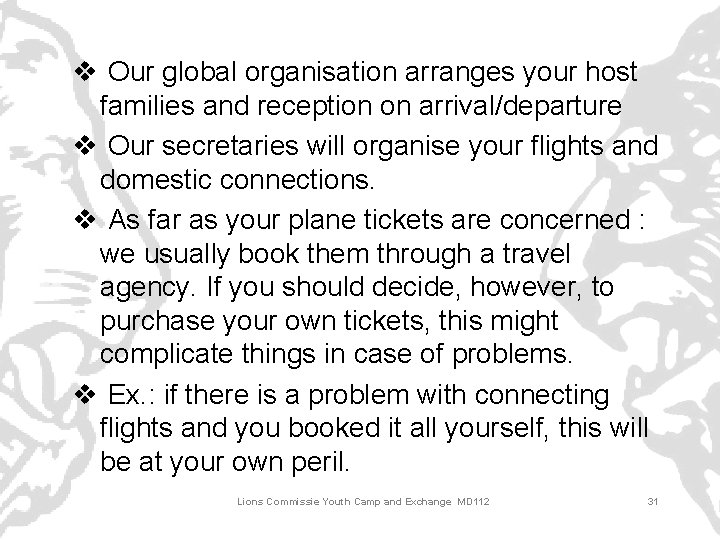 ❖ Our global organisation arranges your host families and reception on arrival/departure

❖ Our secretaries will organise your flights and domestic connections.

❖ As far as your plane tickets are concerned : we usually book them through a travel agency. If you should decide, however, to purchase your own tickets, this might complicate things in case of problems.

❖ Ex.: if there is a problem with connecting flights and you booked it all yourself, this will be at your own peril.

Lions Commissie Youth Camp and Exchange MD112

31